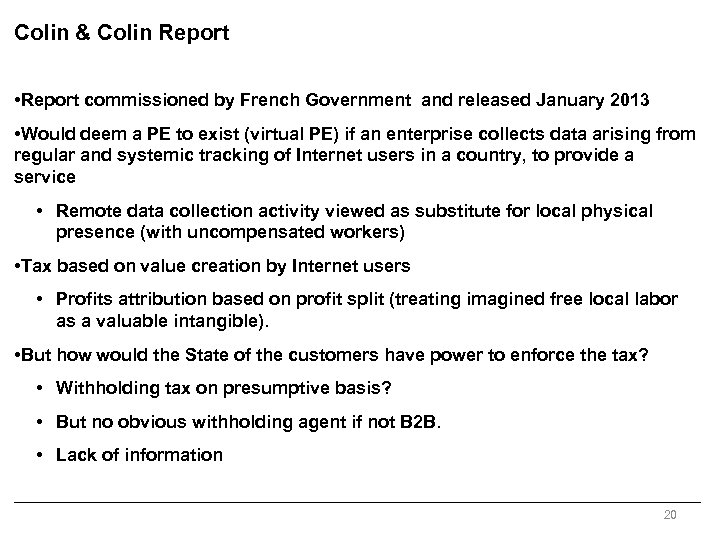 Colin & Colin Report

•Report commissioned by French Government  and released January 2013

•Would deem a PE to exist (virtual PE) if an enterprise collects data arising from regular and systemic tracking of Internet users in a country, to provide a service

• Remote data collection activity viewed as substitute for local physical presence (with uncompensated workers)

•Tax based on value creation by Internet users

• Profits attribution based on profit split (treating imagined free local labor as a valuable intangible).

•But how would the State of the customers have power to enforce the tax?

• Withholding tax on presumptive basis?

• But no obvious withholding agent if not B2B.

• Lack of information

20